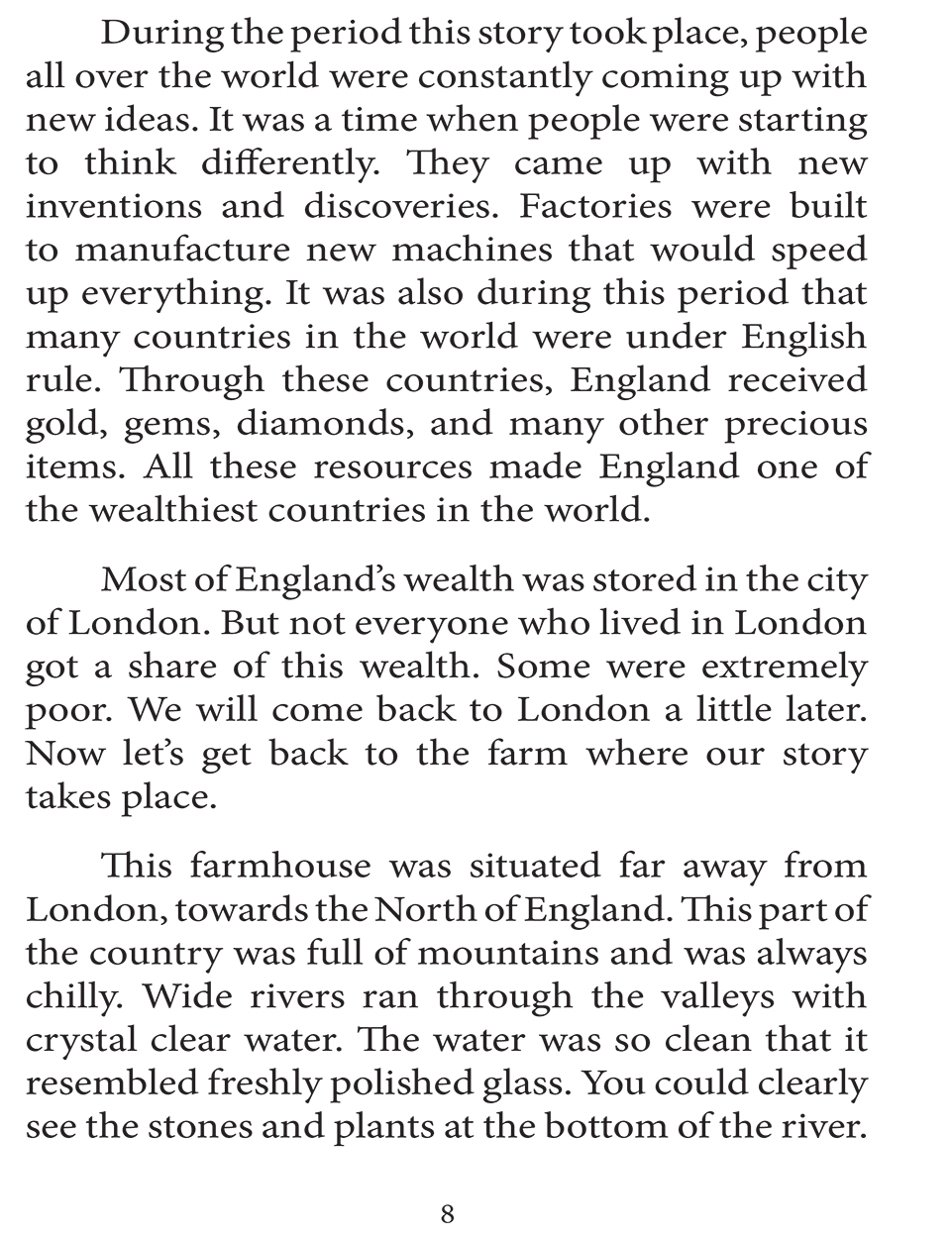 During the period this story took place, people all over the world were constantly coming up with new ideas. It was a time when people were starting to think differently. They came up with new inventions and discoveries. Factories were built to manufacture new machines that would speed up everything. It was also during this period that many countries in the world were under English rule. Through these countries, England received gold, gems, diamonds, and many other precious items. All these resources made England one of the wealthiest countries in the world.

Most of England's wealth was stored in the city of London. But not everyone who lived in London got a share of this wealth. Some were extremely poor. We will come back to London a little later. Now let's get back to the farm where our story takes place.

This farmhouse was situated far away from London, towards the North of England. This part of the country was full of mountains and was always chilly. Wide rivers ran through the valleys with crystal clear water. The water was so clean that it resembled freshly polished glass. You could clearly see the stones and plants at the bottom of the river.

8